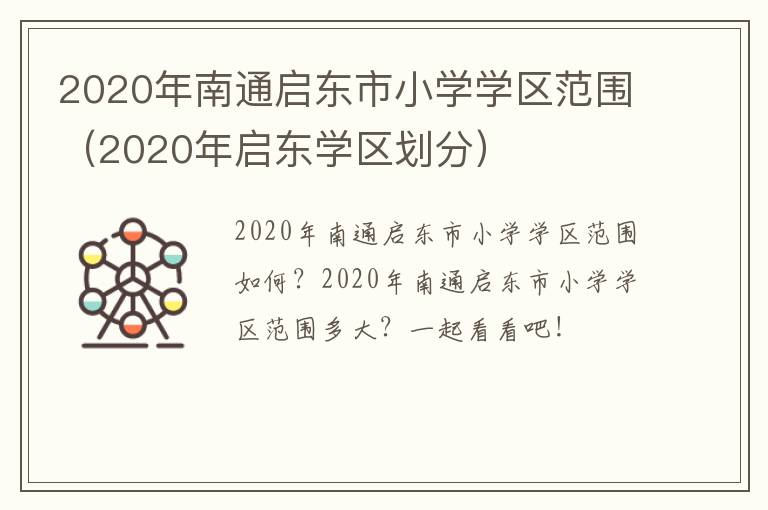 2020年南通启东市小学学区范围（2020年启东学区划分）

2020年南通启东市小学学区范围如何？2020年南通启东市小学学区范围多大？一起看看吧！